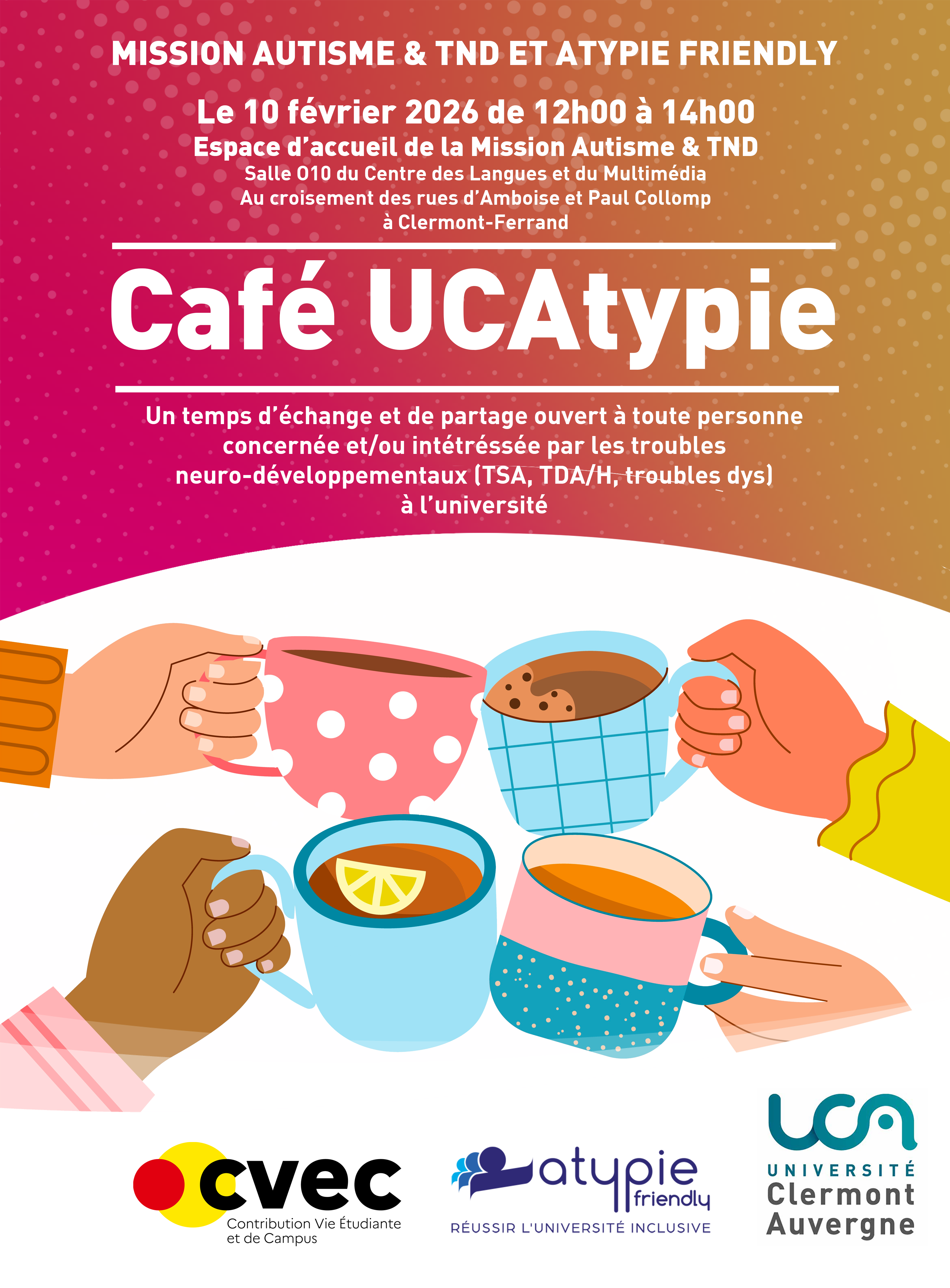 MISSION AUTISME & TND ET ATYPIE FRIENDLY

Le 10 février 2026 de 12h00 à 14h00
Espace d'accueil de la Mission Autisme & TND
Salle 010 du Centre des Langues et du Multimédia
Au croisement des rues d'Amboise et Paul Collomp
à Clermont-Ferrand

Café UCAtypie

Un temps d'échange et de partage ouvert à toute personne concernée et/ou intétréssée par les troubles neuro-développementaux (TSA, TDA/H, troubles dys) à l'université

cvec
Contribution Vie Étudiante
et de Campus

atypie
friendly
RÉUSSIR L'UNIVERSITÉ INCLUSIVE

UCA
UNIVERSITÉ
Clermont
Auvergne